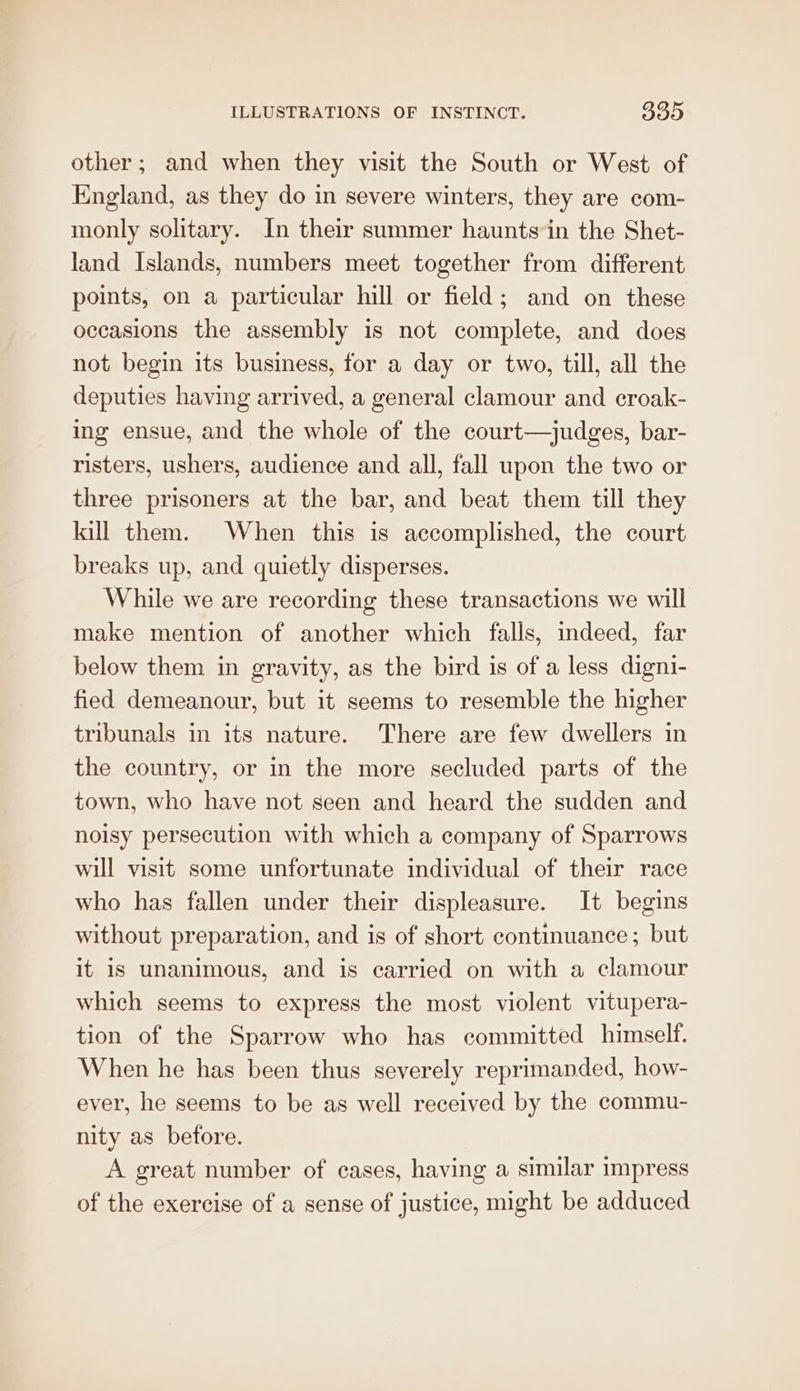 ILLUSTRATIONS OF INSTINCT. 335

other; and when they visit the South or West of England, as they do in severe winters, they are commonly solitary. In their summer haunts in the Shetland Islands, numbers meet together from different points, on a particular hill or field; and on these occasions the assembly is not complete, and does not begin its business, for a day or two, till, all the deputies having arrived, a general clamour and croaking ensue, and the whole of the court—judges, barristers, ushers, audience and all, fall upon the two or three prisoners at the bar, and beat them till they kill them. When this is accomplished, the court breaks up, and quietly disperses.

While we are recording these transactions we will make mention of another which falls, indeed, far below them in gravity, as the bird is of a less dignified demeanour, but it seems to resemble the higher tribunals in its nature. There are few dwellers in the country, or in the more secluded parts of the town, who have not seen and heard the sudden and noisy persecution with which a company of Sparrows will visit some unfortunate individual of their race who has fallen under their displeasure. It begins without preparation, and is of short continuance; but it is unanimous, and is carried on with a clamour which seems to express the most violent vituperation of the Sparrow who has committed himself. When he has been thus severely reprimanded, however, he seems to be as well received by the community as before.

A great number of cases, having a similar impress of the exercise of a sense of justice, might be adduced